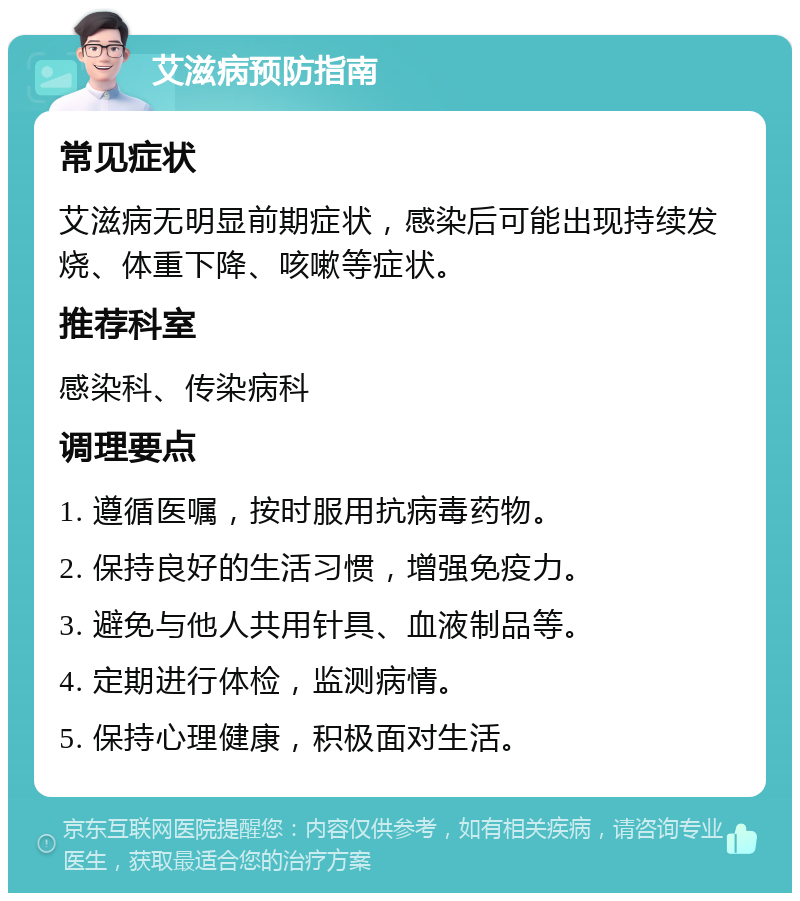 艾滋病预防指南

常见症状

艾滋病无明显前期症状，感染后可能出现持续发烧、体重下降、咳嗽等症状。

推荐科室

感染科、传染病科

调理要点

1. 遵循医嘱，按时服用抗病毒药物。

2. 保持良好的生活习惯，增强免疫力。

3. 避免与他人共用针具、血液制品等。

4. 定期进行体检，监测病情。

5. 保持心理健康，积极面对生活。

京东互联网医院提醒您：内容仅供参考，如有相关疾病，请咨询专业医生，获取最适合您的治疗方案